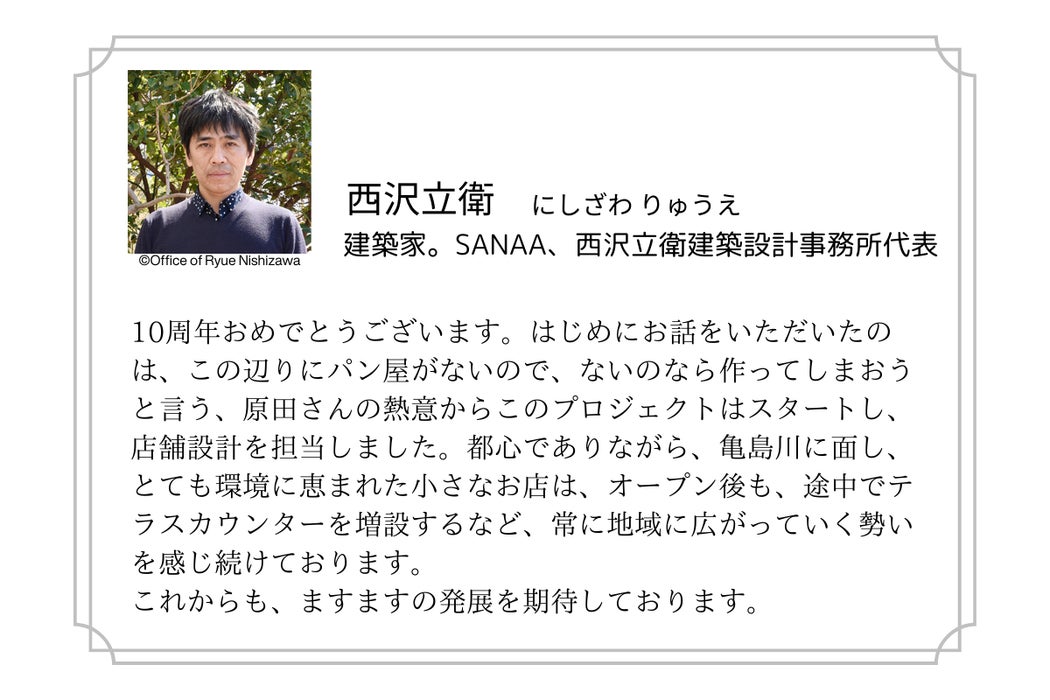 ©Office of Ryue Nishizawa

西沢立衛 にしざわ りゅうえ
建築家。SANAA、西沢立衛建築設計事務所代表

10周年おめでとうございます。はじめにお話をいただいたのは、この辺りにパン屋がないので、ないのなら作ってしまおうと言う、原田さんの熱意からこのプロジェクトはスタートし、店舗設計を担当しました。都心でありながら、亀島川に面し、とても環境に恵まれた小さなお店は、オープン後も、途中でテラスカウンターを増設するなど、常に地域に広がっていく勢いを感じ続けております。
これからも、ますますの発展を期待しております。